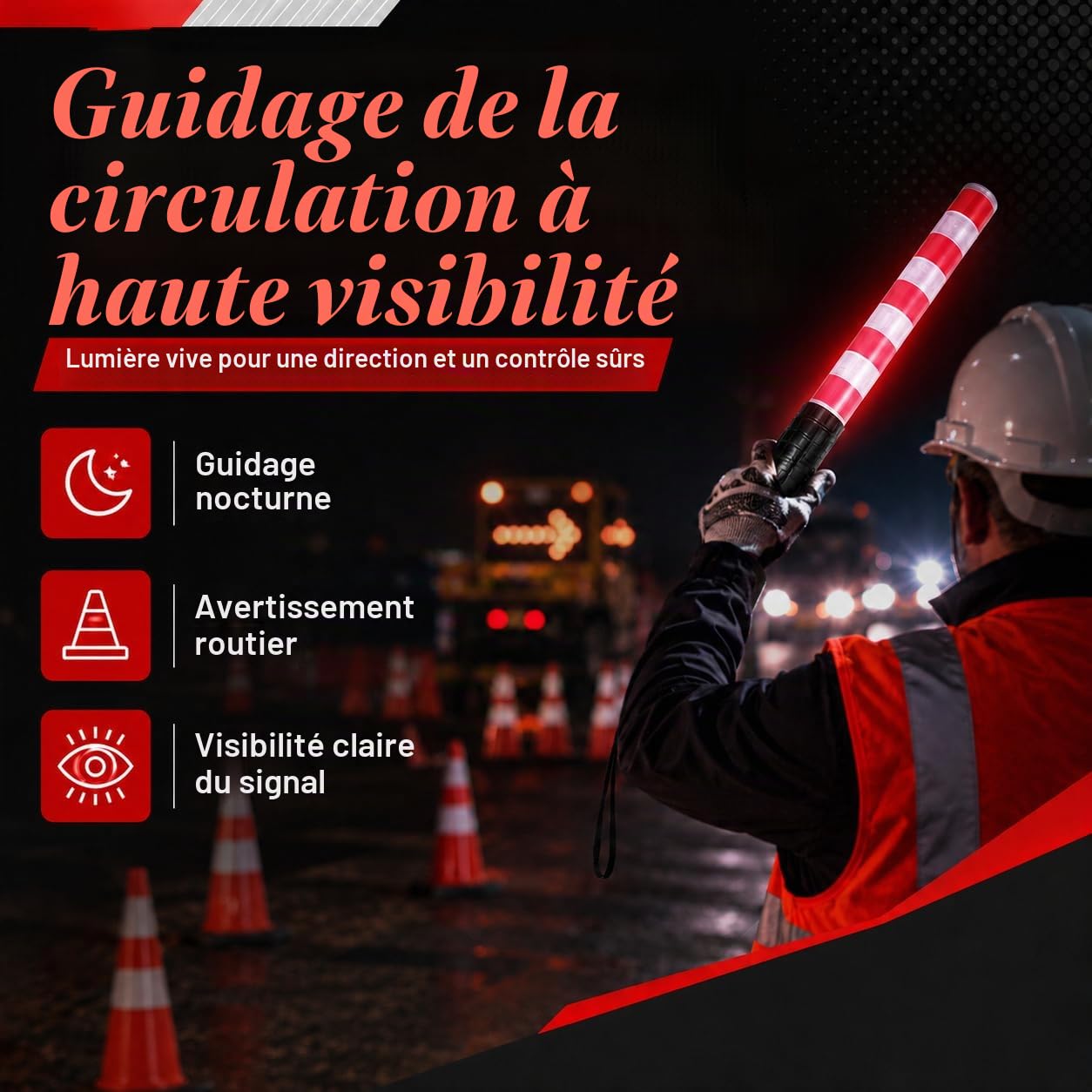 Guidage de la circulation à haute visibilité

Lumière vive pour une direction et un contrôle sûrs

Guidage nocturne

Avertissement routier

Visibilité claire du signal